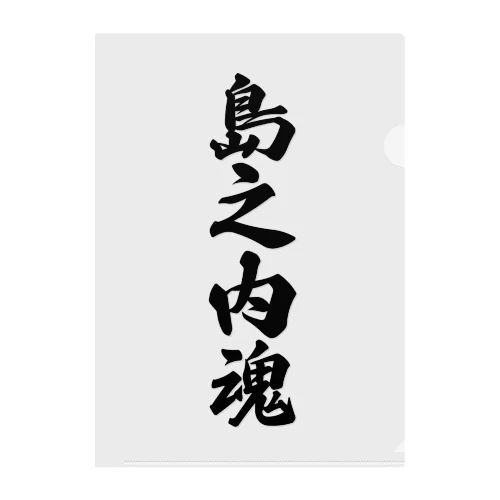 島之内魂